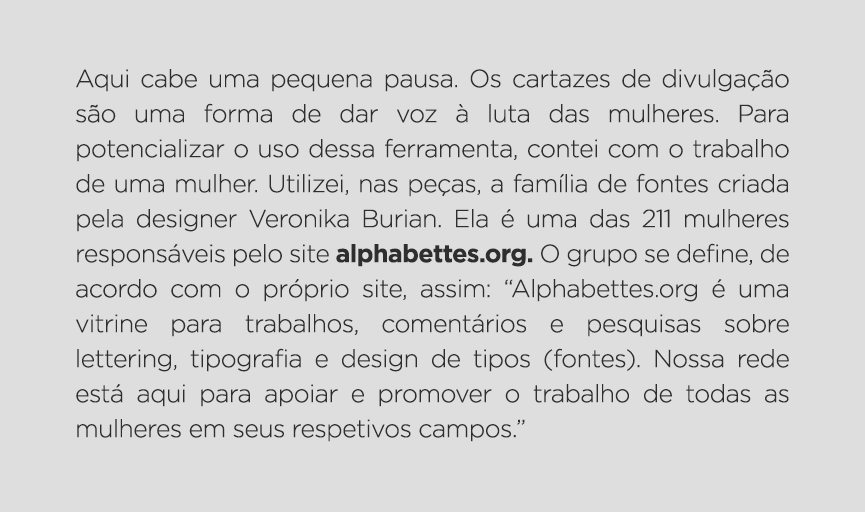 Aqui cabe uma pequena pausa. Os cartazes de divulgação são uma forma de dar voz à luta das mulheres. Para potencializar o uso dessa ferramenta, contei com o trabalho de uma mulher. Utilizei, nas peças, a família de fontes criada pela designer Veronika Burian. Ela é uma das 211 mulheres responsáveis pelo site alphabettes.org. O grupo se define, de acordo com o próprio site, assim: “Alphabettes.org é uma vitrine para trabalhos, comentários e pesquisas sobre lettering, tipografia e design de tipos (fontes). Nossa rede está aqui para apoiar e promover o trabalho de todas as mulheres em seus respetivos campos.”